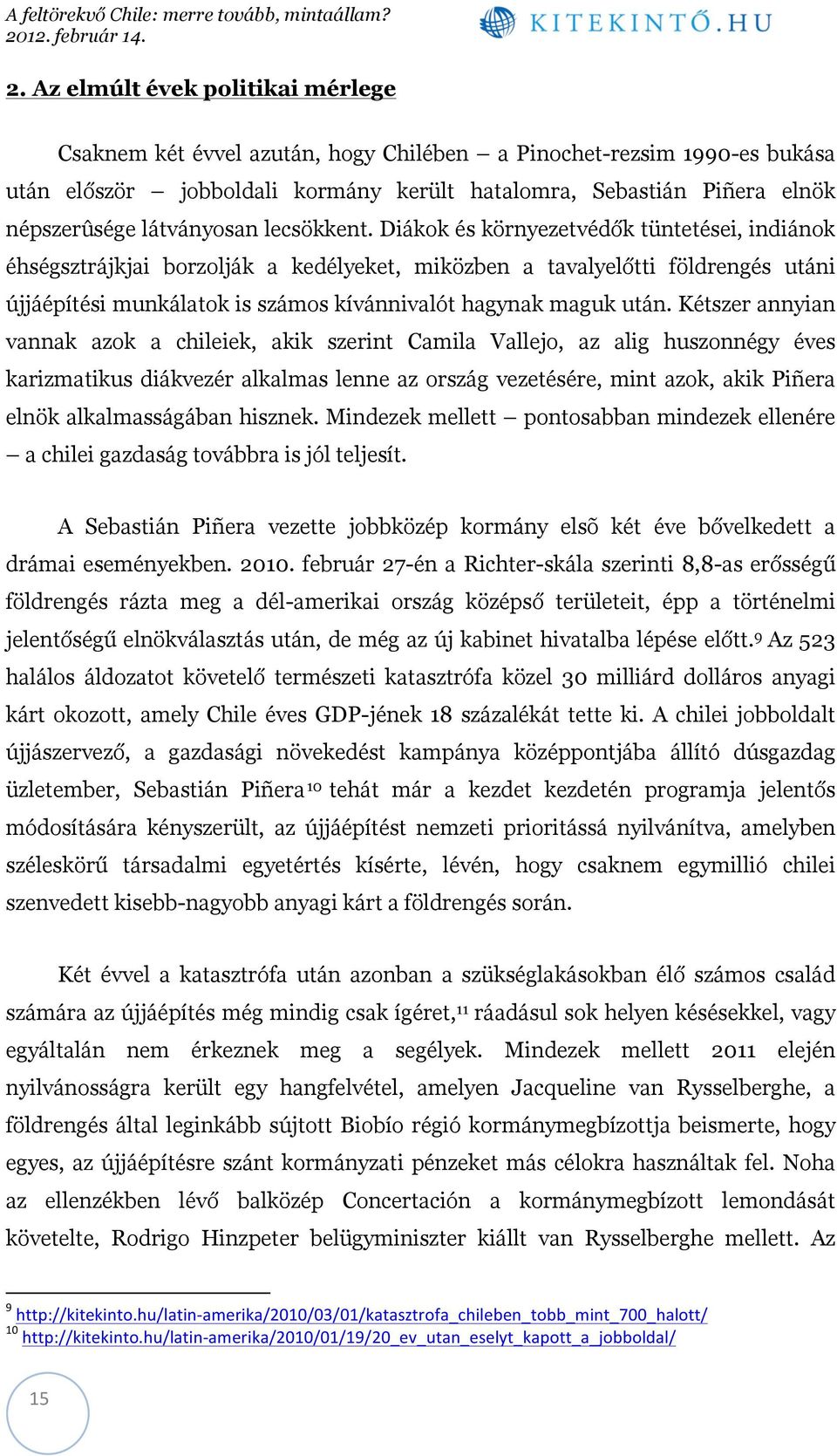 A feltörekvő Chile: merre tovább, mintaállam?
2012. február 14.

KITEKINTŐ.HU

2. Az elmúlt évek politikai mérlege

Csaknem két évvel azután, hogy Chilében – a Pinochet-rezsim 1990-es bukása után először – jobboldali kormány került hatalomra, Sebastián Piñera elnök népszerûsége látványosan lecsökkent. Diákok és környezetvédők tüntetései, indiánok éhségsztrájkjai borzolják a kedélyeket, miközben a tavalyelőtti földrengés utáni újjáépítési munkálatok is számos kívánnivalót hagynak maguk után. Kétszer annyian vannak azok a chileiek, akik szerint Camila Vallejo, az alig huszonnégy éves karizmatikus diákvezér alkalmas lenne az ország vezetésére, mint azok, akik Piñera elnök alkalmasságában hisznek. Mindezek mellett – pontosabban mindezek ellenére – a chilei gazdaság továbbra is jól teljesít.

A Sebastián Piñera vezette jobbközép kormány elsõ két éve bővelkedett a drámai eseményekben. 2010. február 27-én a Richter-skála szerinti 8,8-as erősségű földrengés rázta meg a dél-amerikai ország középső területeit, épp a történelmi jelentőségű elnökválasztás után, de még az új kabinet hivatalba lépése előtt.$^9$ Az 523 halálos áldozatot követelő természeti katasztrófa közel 30 milliárd dolláros anyagi kárt okozott, amely Chile éves GDP-jének 18 százalékát tette ki. A chilei jobboldalt újjászervező, a gazdasági növekedést kampánya középpontjába állító dúsgazdag üzletember, Sebastián Piñera$^{10}$ tehát már a kezdet kezdetén programja jelentős módosítására kényszerült, az újjáépítést nemzeti prioritássá nyilvánítva, amelyben széleskörű társadalmi egyetértés kísérte, lévén, hogy csaknem egymillió chilei szenvedett kisebb-nagyobb anyagi kárt a földrengés során.

Két évvel a katasztrófa után azonban a szükséglakásokban élő számos család számára az újjáépítés még mindig csak ígéret,$^{11}$ ráadásul sok helyen késésekkel, vagy egyáltalán nem érkeznek meg a segélyek. Mindezek mellett 2011 elején nyilvánosságra került egy hangfelvétel, amelyen Jacqueline van Rysselberghe, a földrengés által leginkább sújtott Biobío régió kormánymegbízottja beismerte, hogy egyes, az újjáépítésre szánt kormányzati pénzeket más célokra használtak fel. Noha az ellenzékben lévő balközép Concertación a kormánymegbízott lemondását követelte, Rodrigo Hinzpeter belügyminiszter kiállt van Rysselberghe mellett. Az

$^9$ http://kitekinto.hu/latin-amerika/2010/03/01/katasztrofa_chileben_tobb_mint_700_halott/
$^{10}$ http://kitekinto.hu/latin-amerika/2010/01/19/20_ev_utan_eselyt_kapott_a_jobboldal/

15